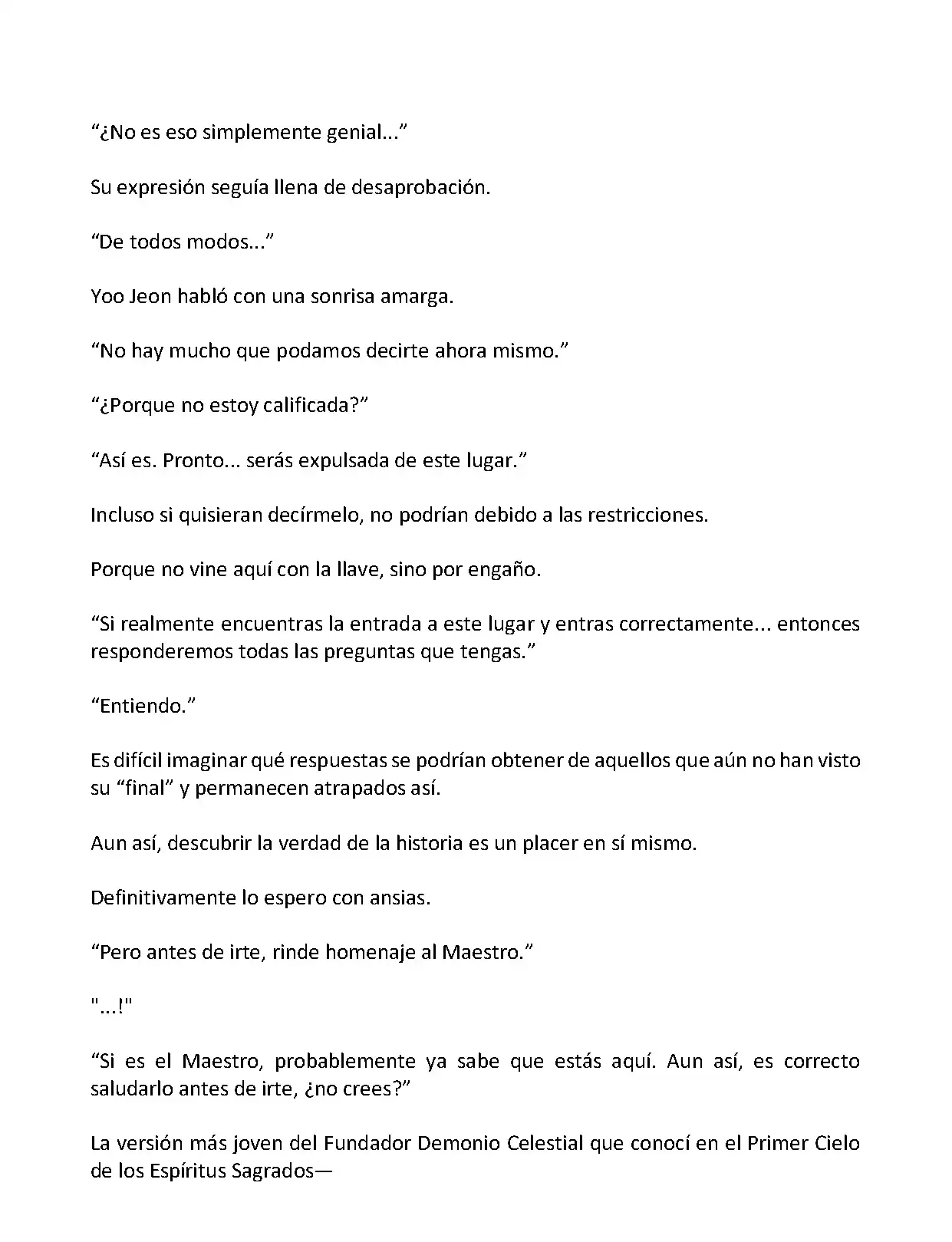 “¿No es eso simplemente genial...”

Su expresión seguía llena de desaprobación.

“De todos modos...”

Yoo Jeon habló con una sonrisa amarga.

“No hay mucho que podamos decirte ahora mismo.”

“¿Porque no estoy calificada?”

“Así es. Pronto... serás expulsada de este lugar.”

Incluso si quisieran decírmelo, no podrían debido a las restricciones.

Porque no vine aquí con la llave, sino por engaño.

“Si realmente encuentras la entrada a este lugar y entras correctamente... entonces responderemos todas las preguntas que tengas.”

“Entiendo.”

Es difícil imaginar qué respuestas se podrían obtener de aquellos que aún no han visto su “final” y permanecen atrapados así.

Aun así, descubrir la verdad de la historia es un placer en sí mismo.

Definitivamente lo espero con ansias.

“Pero antes de irte, rinde homenaje al Maestro.”

"...!"

“Si es el Maestro, probablemente ya sabe que estás aquí. Aun así, es correcto saludarlo antes de irte, ¿no crees?”

La versión más joven del Fundador Demonio Celestial que conocí en el Primer Cielo de los Espíritus Sagrados—